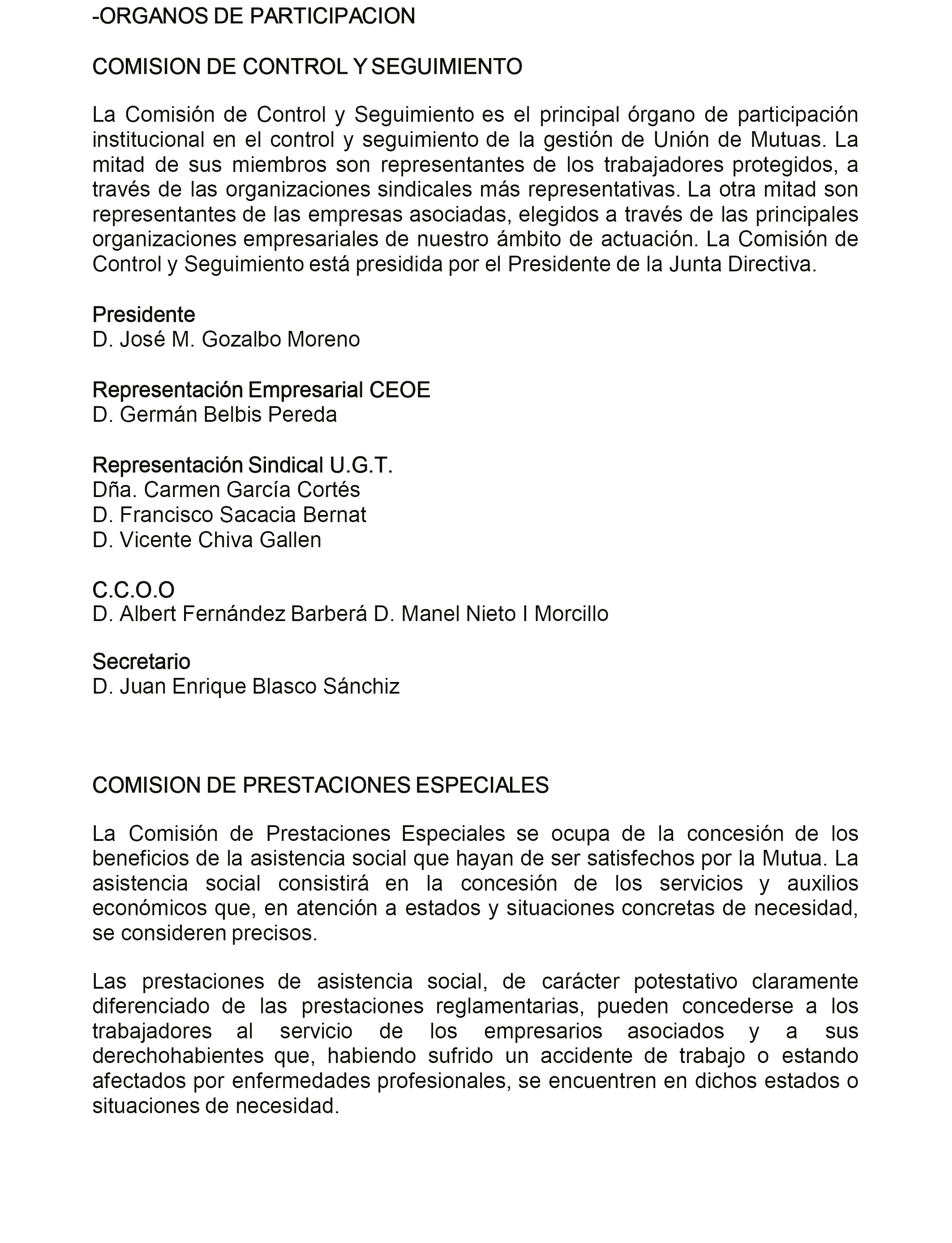 -ORGANOS DE PARTICIPACION

COMISION DE CONTROL Y SEGUIMIENTO

La Comisión de Control y Seguimiento es el principal órgano de participación institucional en el control y seguimiento de la gestión de Unión de Mutuas. La mitad de sus miembros son representantes de los trabajadores protegidos, a través de las organizaciones sindicales más representativas. La otra mitad son representantes de las empresas asociadas, elegidos a través de las principales organizaciones empresariales de nuestro ámbito de actuación. La Comisión de Control y Seguimiento está presidida por el Presidente de la Junta Directiva.

Presidente
D. José M. Gozalbo Moreno

Representación Empresarial CEOE
D. Germán Belbis Pereda

Representación Sindical U.G.T.
Dña. Carmen García Cortés
D. Francisco Sacacia Bernat
D. Vicente Chiva Gallen

C.C.O.O
D. Albert Fernández Barberá D. Manel Nieto I Morcillo

Secretario
D. Juan Enrique Blasco Sánchiz

COMISION DE PRESTACIONES ESPECIALES

La Comisión de Prestaciones Especiales se ocupa de la concesión de los beneficios de la asistencia social que hayan de ser satisfechos por la Mutua. La asistencia social consistirá en la concesión de los servicios y auxilios económicos que, en atención a estados y situaciones concretas de necesidad, se consideren precisos.

Las prestaciones de asistencia social, de carácter potestativo claramente diferenciado de las prestaciones reglamentarias, pueden concederse a los trabajadores al servicio de los empresarios asociados y a sus derechohabientes que, habiendo sufrido un accidente de trabajo o estando afectados por enfermedades profesionales, se encuentren en dichos estados o situaciones de necesidad.